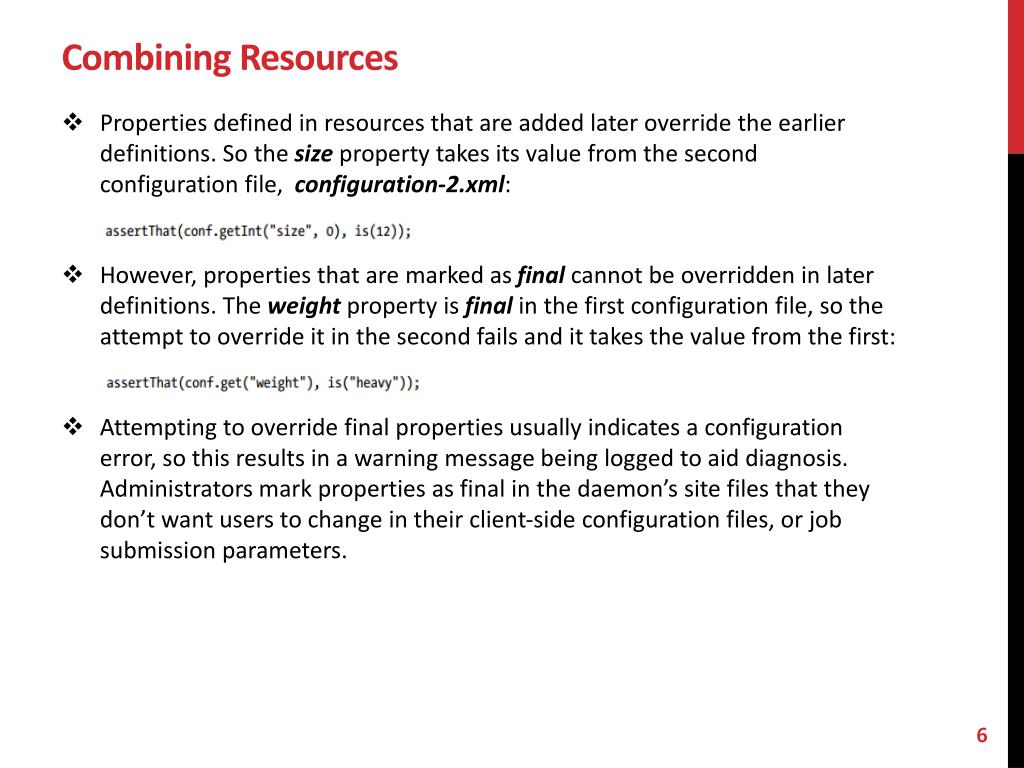 Combining Resources

❖ Properties defined in resources that are added later override the earlier definitions. So the size property takes its value from the second configuration file, configuration-2.xml:

assertThat(conf.getInt("size", 0), is(12));

❖ However, properties that are marked as final cannot be overridden in later definitions. The weight property is final in the first configuration file, so the attempt to override it in the second fails and it takes the value from the first:

assertThat(conf.get("weight"), is("heavy"));

❖ Attempting to override final properties usually indicates a configuration error, so this results in a warning message being logged to aid diagnosis. Administrators mark properties as final in the daemon's site files that they don't want users to change in their client-side configuration files, or job submission parameters.

6